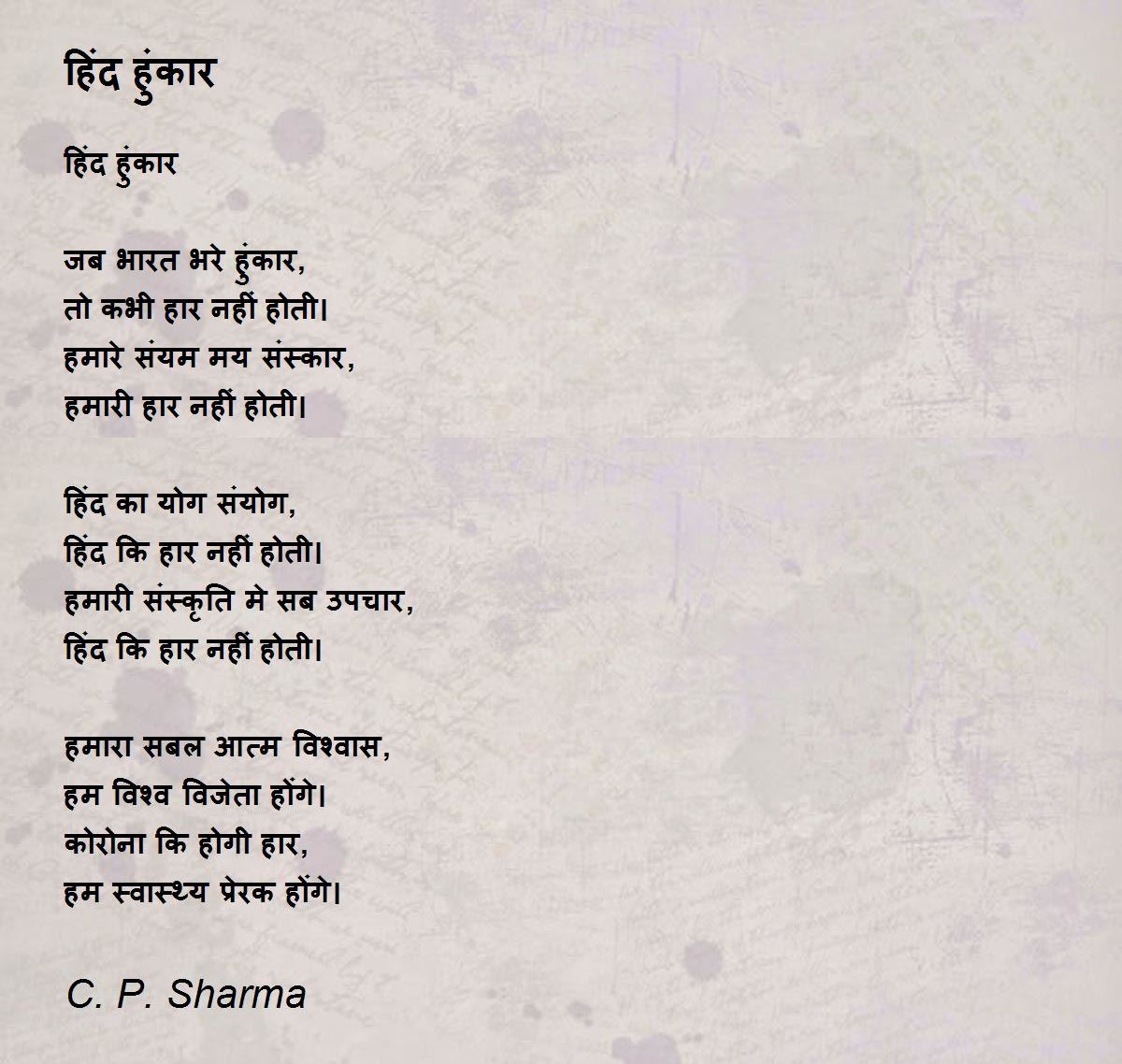 हिंद हुंकार

हिंद हुंकार

जब भारत भरे हुंकार,
तो कभी हार नहीं होती।
हमारे संयम मय संस्कार,
हमारी हार नहीं होती।

हिंद का योग संयोग,
हिंद कि हार नहीं होती।
हमारी संस्कृति मे सब उपचार,
हिंद कि हार नहीं होती।

हमारा सबल आत्म विश्वास,
हम विश्व विजेता होंगे।
कोरोना कि होगी हार,
हम स्वास्थ्य प्रेरक होंगे।

C. P. Sharma